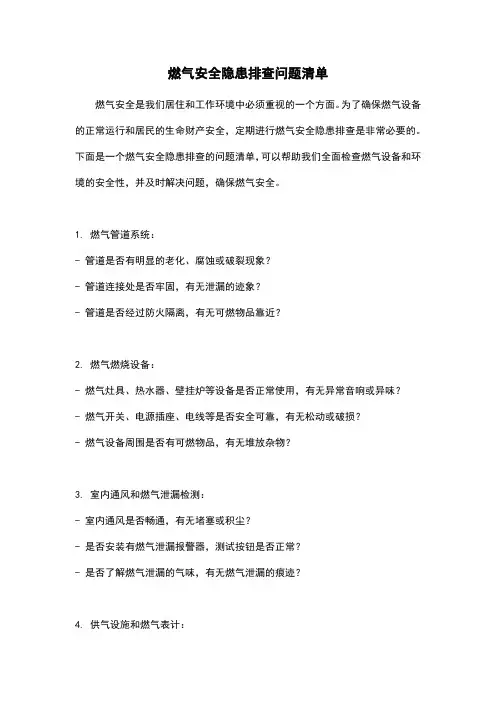 燃气安全隐患排查问题清单

燃气安全是我们居住和工作环境中必须重视的一个方面。为了确保燃气设备的正常运行和居民的生命财产安全，定期进行燃气安全隐患排查是非常必要的。下面是一个燃气安全隐患排查的问题清单，可以帮助我们全面检查燃气设备和环境的安全性，并及时解决问题，确保燃气安全。

1. 燃气管道系统：
- 管道是否有明显的老化、腐蚀或破裂现象？
- 管道连接处是否牢固，有无泄漏的迹象？
- 管道是否经过防火隔离，有无可燃物品靠近？

2. 燃气燃烧设备：
- 燃气灶具、热水器、壁挂炉等设备是否正常使用，有无异常音响或异味？
- 燃气开关、电源插座、电线等是否安全可靠，有无松动或破损？
- 燃气设备周围是否有可燃物品，有无堆放杂物？

3. 室内通风和燃气泄漏检测：
- 室内通风是否畅通，有无堵塞或积尘？
- 是否安装有燃气泄漏报警器，测试按钮是否正常？
- 是否了解燃气泄漏的气味，有无燃气泄漏的痕迹？

4. 供气设施和燃气表计：